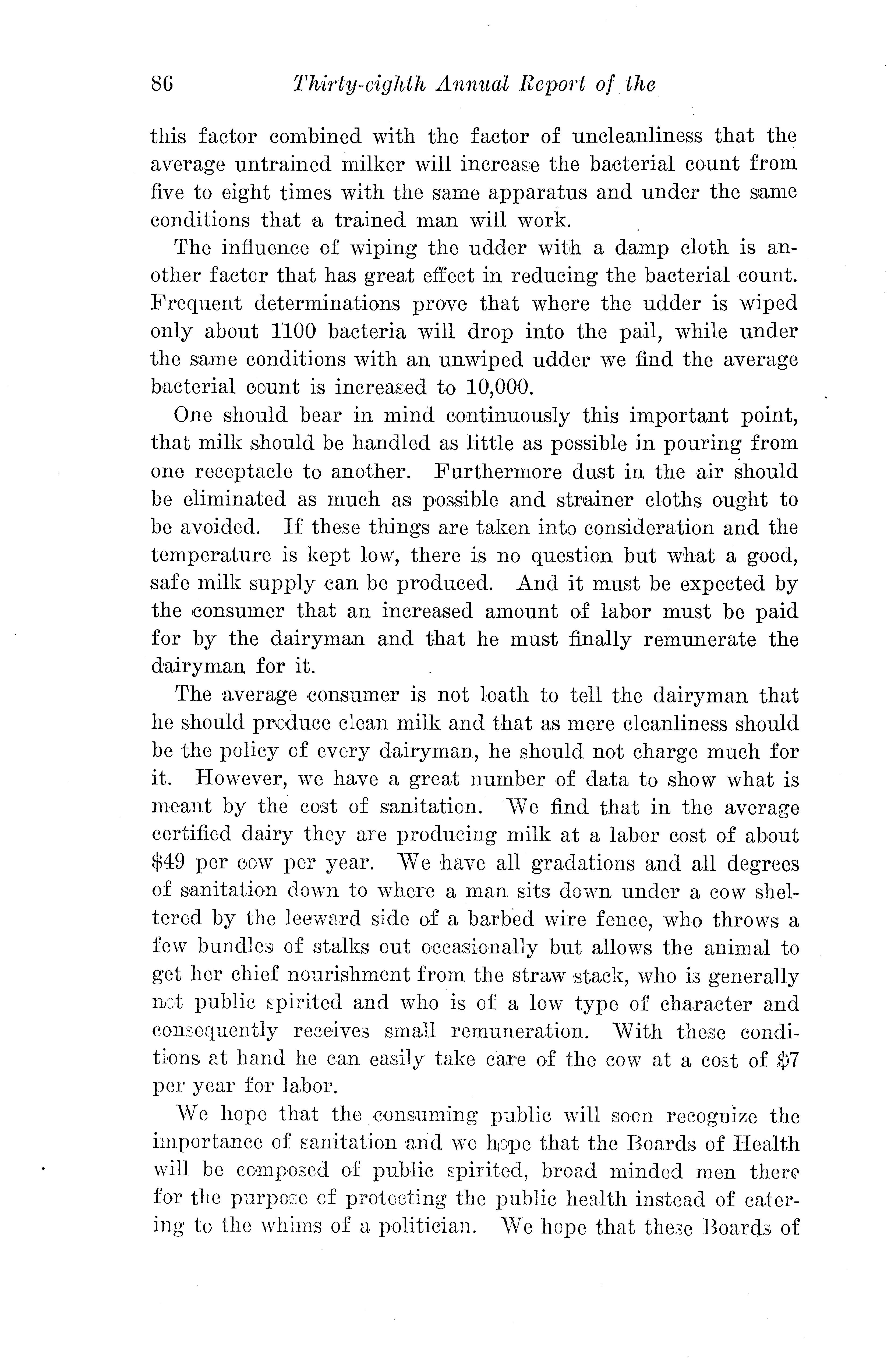 86 Thirty-eighth Annual Report of the

this factor combined with the factor of uncleanliness that the average untrained milker will increase the bacterial count from five to eight times with the same apparatus and under the same conditions that a trained man will work.

The influence of wiping the udder with a damp cloth is another factor that has great effect in reducing the bacterial count. Frequent determinations prove that where the udder is wiped only about 1100 bacteria will drop into the pail, while under the same conditions with an unwiped udder we find the average bacterial count is increased to 10,000.

One should bear in mind continuously this important point, that milk should be handled as little as possible in pouring from one receptacle to another. Furthermore dust in the air should be eliminated as much as possible and strainer cloths ought to be avoided. If these things are taken into consideration and the temperature is kept low, there is no question but what a good, safe milk supply can be produced. And it must be expected by the consumer that an increased amount of labor must be paid for by the dairyman and that he must finally remunerate the dairyman for it.

The average consumer is not loath to tell the dairyman that he should produce clean milk and that as mere cleanliness should be the policy of every dairyman, he should not charge much for it. However, we have a great number of data to show what is meant by the cost of sanitation. We find that in the average certified dairy they are producing milk at a labor cost of about $49 per cow per year. We have all gradations and all degrees of sanitation down to where a man sits down under a cow sheltered by the leeward side of a barbed wire fence, who throws a few bundles of stalks out occasionally but allows the animal to get her chief nourishment from the straw stack, who is generally not public spirited and who is of a low type of character and consequently receives small remuneration. With these conditions at hand he can easily take care of the cow at a cost of $7 per year for labor.

We hope that the consuming public will soon recognize the importance of sanitation and we hope that the Boards of Health will be composed of public spirited, broad minded men there for the purpose of protecting the public health instead of catering to the whims of a politician. We hope that these Boards of